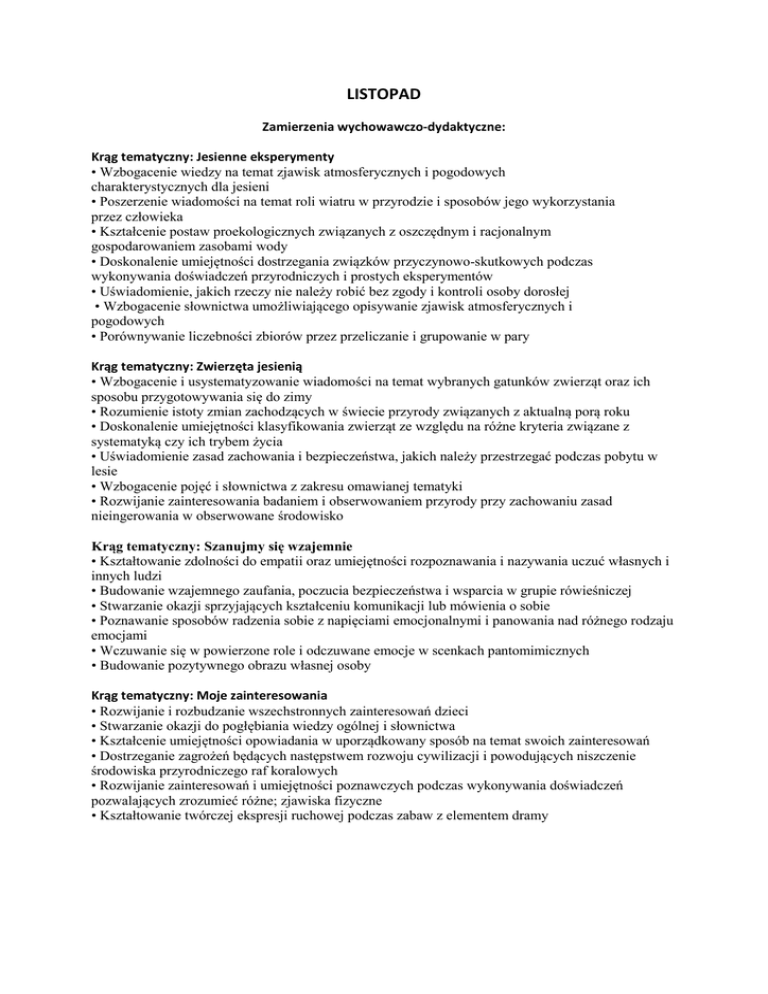 LISTOPAD

Zamierzenia wychowawczo-dydaktyczne:

Krąg tematyczny: Jesienne eksperymenty
• Wzbogacenie wiedzy na temat zjawisk atmosferycznych i pogodowych charakterystycznych dla jesieni
• Poszerzenie wiadomości na temat roli wiatru w przyrodzie i sposobów jego wykorzystania przez człowieka
• Kształcenie postaw proekologicznych związanych z oszczędnym i racjonalnym gospodarowaniem zasobami wody
• Doskonalenie umiejętności dostrzegania związków przyczynowo-skutkowych podczas wykonywania doświadczeń przyrodniczych i prostych eksperymentów
• Uświadomienie, jakich rzeczy nie należy robić bez zgody i kontroli osoby dorosłej
• Wzbogacenie słownictwa umożliwiającego opisywanie zjawisk atmosferycznych i pogodowych
• Porównywanie liczebności zbiorów przez przeliczanie i grupowanie w pary

Krąg tematyczny: Zwierzęta jesienią
• Wzbogacenie i usystematyzowanie wiadomości na temat wybranych gatunków zwierząt oraz ich sposobu przygotowywania się do zimy
• Rozumienie istoty zmian zachodzących w świecie przyrody związanych z aktualną porą roku
• Doskonalenie umiejętności klasyfikowania zwierząt ze względu na różne kryteria związane z systematyką czy ich trybem życia
• Uświadomienie zasad zachowania i bezpieczeństwa, jakich należy przestrzegać podczas pobytu w lesie
• Wzbogacenie pojęć i słownictwa z zakresu omawianej tematyki
• Rozwijanie zainteresowania badaniem i obserwowaniem przyrody przy zachowaniu zasad nieingerowania w obserwowane środowisko

Krąg tematyczny: Szanujmy się wzajemnie
• Kształtowanie zdolności do empatii oraz umiejętności rozpoznawania i nazywania uczuć własnych i innych ludzi
• Budowanie wzajemnego zaufania, poczucia bezpieczeństwa i wsparcia w grupie rówieśniczej
• Stwarzanie okazji sprzyjających kształceniu komunikacji lub mówienia o sobie
• Poznawanie sposobów radzenia sobie z napięciami emocjonalnymi i panowania nad różnego rodzaju emocjami
• Wczuwanie się w powierzone role i odczuwane emocje w scenkach pantomimicznych
• Budowanie pozytywnego obrazu własnej osoby

Krąg tematyczny: Moje zainteresowania
• Rozwijanie i rozbudzanie wszechstronnych zainteresowań dzieci
• Stwarzanie okazji do pogłębiania wiedzy ogólnej i słownictwa
• Kształcenie umiejętności opowiadania w uporządkowany sposób na temat swoich zainteresowań
• Dostrzeganie zagrożeń będących następstwem rozwoju cywilizacji i powodujących niszczenie środowiska przyrodniczego raf koralowych
• Rozwijanie zainteresowań i umiejętności poznawczych podczas wykonywania doświadczeń pozwalających zrozumieć różne; zjawiska fizyczne
• Kształtowanie twórczej ekspresji ruchowej podczas zabaw z elementem dramy